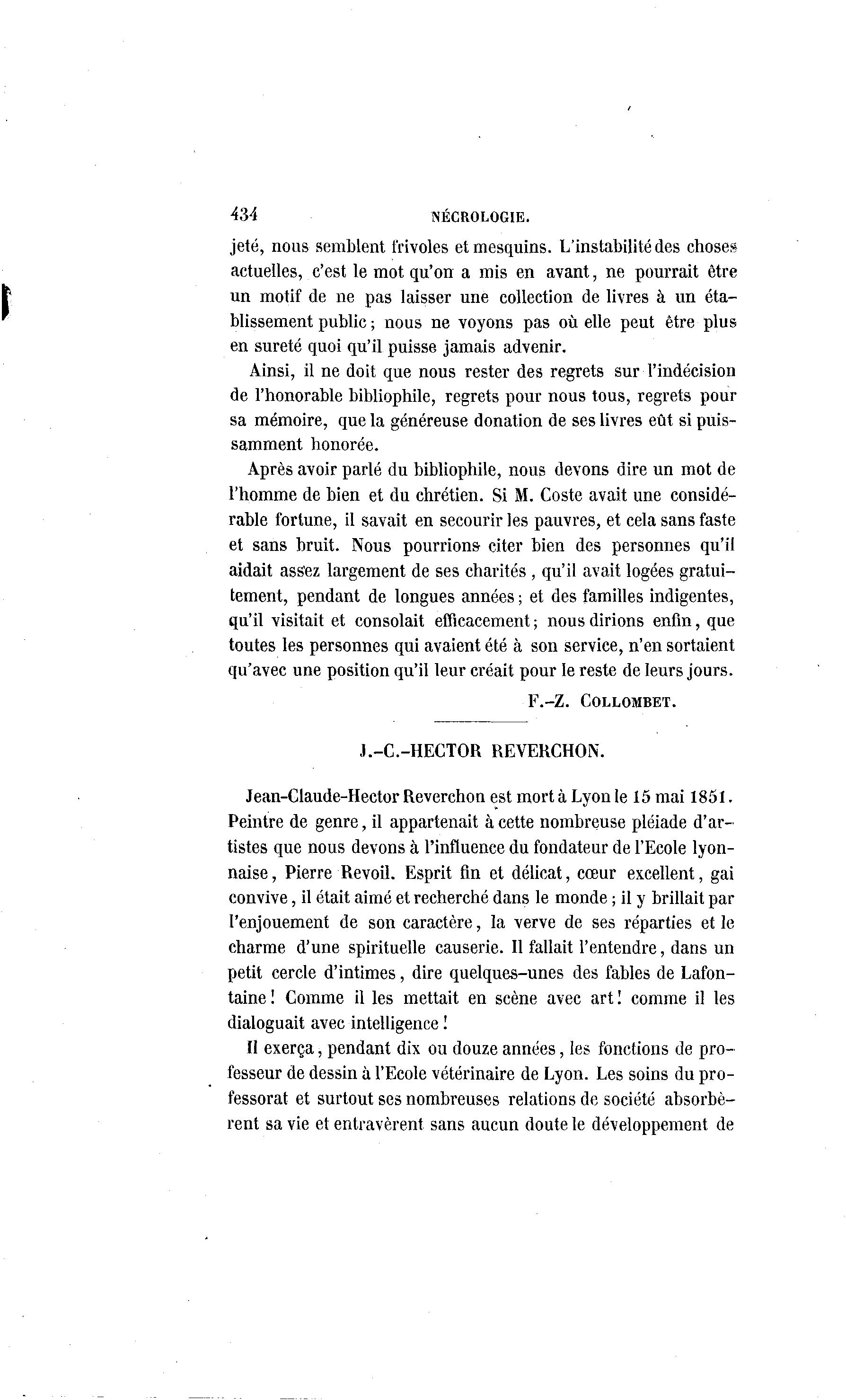 434 NÉCROLOGIE.

jeté, nous semblent frivoles et mesquins. L'instabilité des choses actuelles, c'est le mot qu'on a mis en avant, ne pourrait être un motif de ne pas laisser une collection de livres à un établissement public; nous ne voyons pas où elle peut être plus en sureté quoi qu'il puisse jamais advenir.

Ainsi, il ne doit que nous rester des regrets sur l'indécision de l'honorable bibliophile, regrets pour nous tous, regrets pour sa mémoire, que la généreuse donation de ses livres eût si puissamment honorée.

Après avoir parlé du bibliophile, nous devons dire un mot de l'homme de bien et du chrétien. Si M. Coste avait une considérable fortune, il savait en secourir les pauvres, et cela sans faste et sans bruit. Nous pourrions citer bien des personnes qu'il aidait assez largement de ses charités, qu'il avait logées gratuitement, pendant de longues années; et des familles indigentes, qu'il visitait et consolait efficacement; nous dirions enfin, que toutes les personnes qui avaient été à son service, n'en sortaient qu'avec une position qu'il leur créait pour le reste de leurs jours.

F.-Z. COLLOMBET.

J.-C.-HECTOR REVERCHON.

Jean-Claude-Hector Reverchon est mort à Lyon le 15 mai 1851. Peintre de genre, il appartenait à cette nombreuse pléiade d'artistes que nous devons à l'influence du fondateur de l'Ecole lyonnaise, Pierre Revoil. Esprit fin et délicat, cœur excellent, gai convive, il était aimé et recherché dans le monde; il y brillait par l'enjouement de son caractère, la verve de ses réparties et le charme d'une spirituelle causerie. Il fallait l'entendre, dans un petit cercle d'intimes, dire quelques-unes des fables de Lafontaine! Comme il les mettait en scène avec art! comme il les dialoguait avec intelligence!

Il exerça, pendant dix ou douze années, les fonctions de professeur de dessin à l'Ecole vétérinaire de Lyon. Les soins du professorat et surtout ses nombreuses relations de société absorbèrent sa vie et entravèrent sans aucun doute le développement de